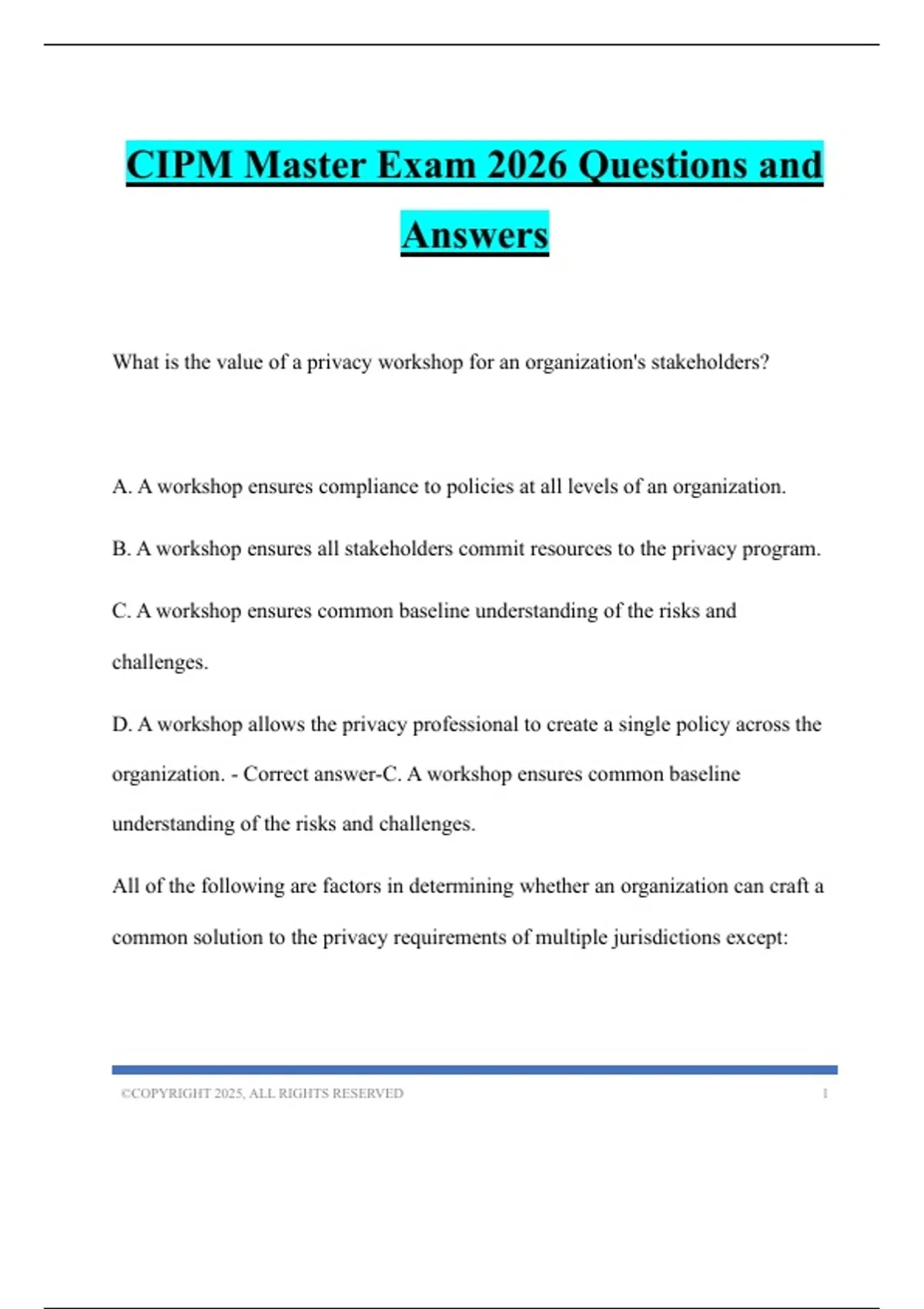 CIPM Master Exam 2026 Questions and Answers

What is the value of a privacy workshop for an organization's stakeholders?

A. A workshop ensures compliance to policies at all levels of an organization.

B. A workshop ensures all stakeholders commit resources to the privacy program.

C. A workshop ensures common baseline understanding of the risks and challenges.

D. A workshop allows the privacy professional to create a single policy across the organization. - Correct answer-C. A workshop ensures common baseline understanding of the risks and challenges.

All of the following are factors in determining whether an organization can craft a common solution to the privacy requirements of multiple jurisdictions except:

©COPYRIGHT 2025, ALL RIGHTS RESERVED 1